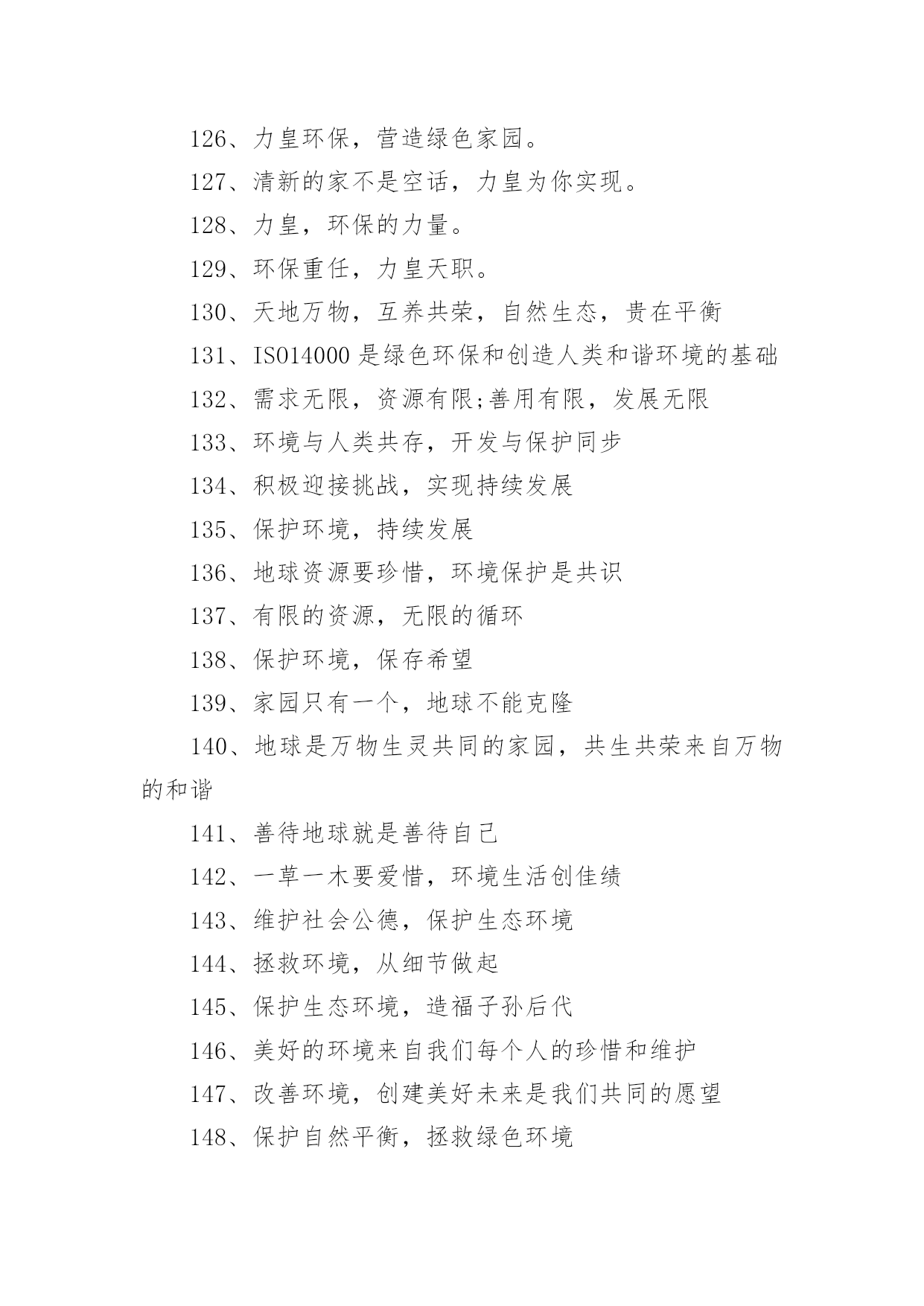 126、力皇环保，营造绿色家园。

127、清新的家不是空话，力皇为你实现。

128、力皇，环保的力量。

129、环保重任，力皇天职。

130、天地万物，互养共荣，自然生态，贵在平衡

131、ISO14000 是绿色环保和创造人类和谐环境的基础

132、需求无限，资源有限;善用有限，发展无限

133、环境与人类共存，开发与保护同步

134、积极迎接挑战，实现持续发展

135、保护环境，持续发展

136、地球资源要珍惜，环境保护是共识

137、有限的资源，无限的循环

138、保护环境，保存希望

139、家园只有一个，地球不能克隆

140、地球是万物生灵共同的家园，共生共荣来自万物的和谐

141、善待地球就是善待自己

142、一草一木要爱惜，环境生活创佳绩

143、维护社会公德，保护生态环境

144、拯救环境，从细节做起

145、保护生态环境，造福子孙后代

146、美好的环境来自我们每个人的珍惜和维护

147、改善环境，创建美好未来是我们共同的愿望

148、保护自然平衡，拯救绿色环境